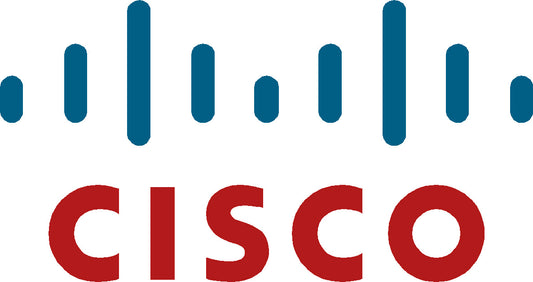 CISCO